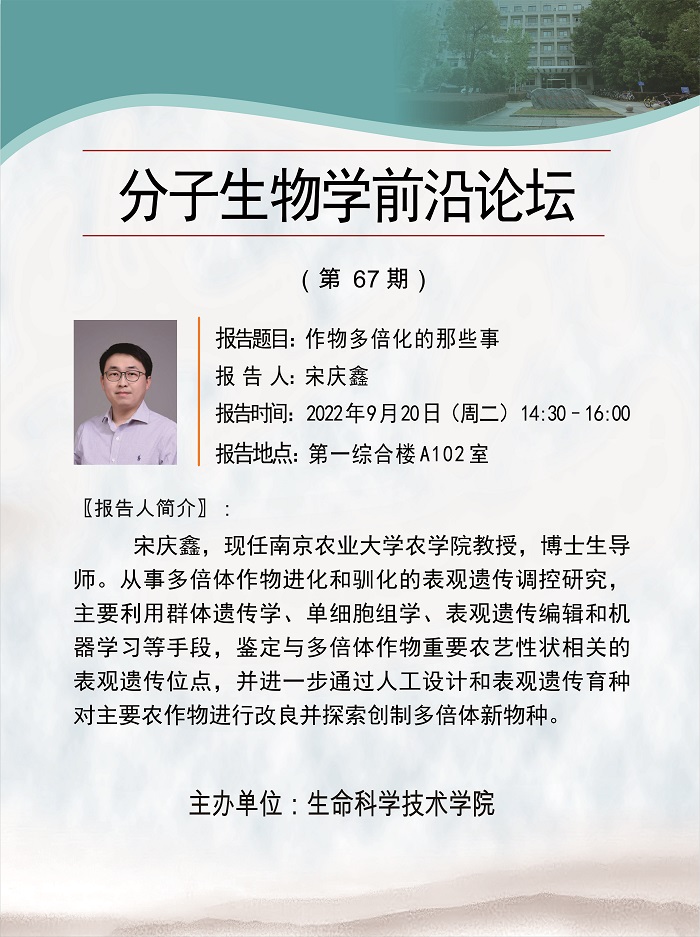 分子生物学前沿论坛

（第67期）

报告题目：作物多倍化的那些事
报告人：宋庆鑫
报告时间：2022年9月20日（周二）14:30－16:00
报告地点：第一综合楼A102室

〖报告人简介〗：

宋庆鑫，现任南京农业大学农学院教授，博士生导师。从事多倍体作物进化和驯化的表观遗传调控研究，主要利用群体遗传学、单细胞组学、表观遗传编辑和机器学习等手段，鉴定与多倍体作物重要农艺性状相关的表观遗传位点，并进一步通过人工设计和表观遗传育种对主要农作物进行改良并探索创制多倍体新物种。

主办单位：生命科学技术学院